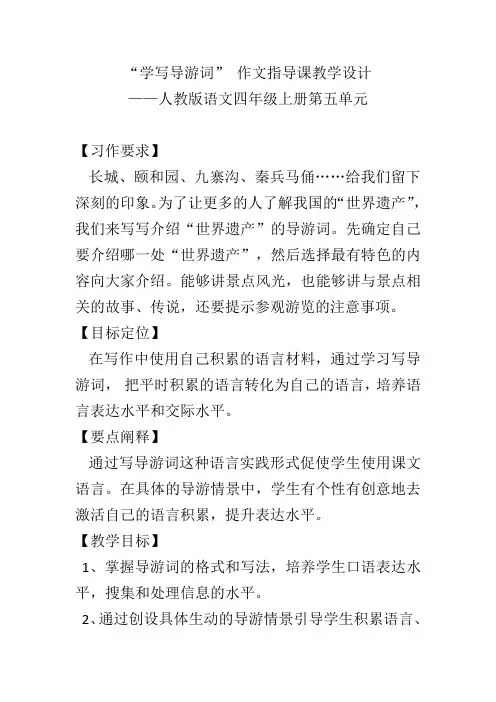 “学写导游词” 作文指导课教学设计
——人教版语文四年级上册第五单元

【习作要求】

长城、颐和园、九寨沟、秦兵马俑……给我们留下深刻的印象。为了让更多的人了解我国的“世界遗产”，我们来写写介绍“世界遗产”的导游词。先确定自己要介绍哪一处“世界遗产”，然后选择最有特色的内容向大家介绍。能够讲景点风光，也能够讲与景点相关的故事、传说，还要提示参观游览的注意事项。

【目标定位】

在写作中使用自己积累的语言材料，通过学习写导游词，把平时积累的语言转化为自己的语言，培养语言表达水平和交际水平。

【要点阐释】

通过写导游词这种语言实践形式促使学生使用课文语言。在具体的导游情景中，学生有个性有创意地去激活自己的语言积累，提升表达水平。

【教学目标】

1、掌握导游词的格式和写法，培养学生口语表达水平，搜集和处理信息的水平。

2、通过创设具体生动的导游情景引导学生积累语言、